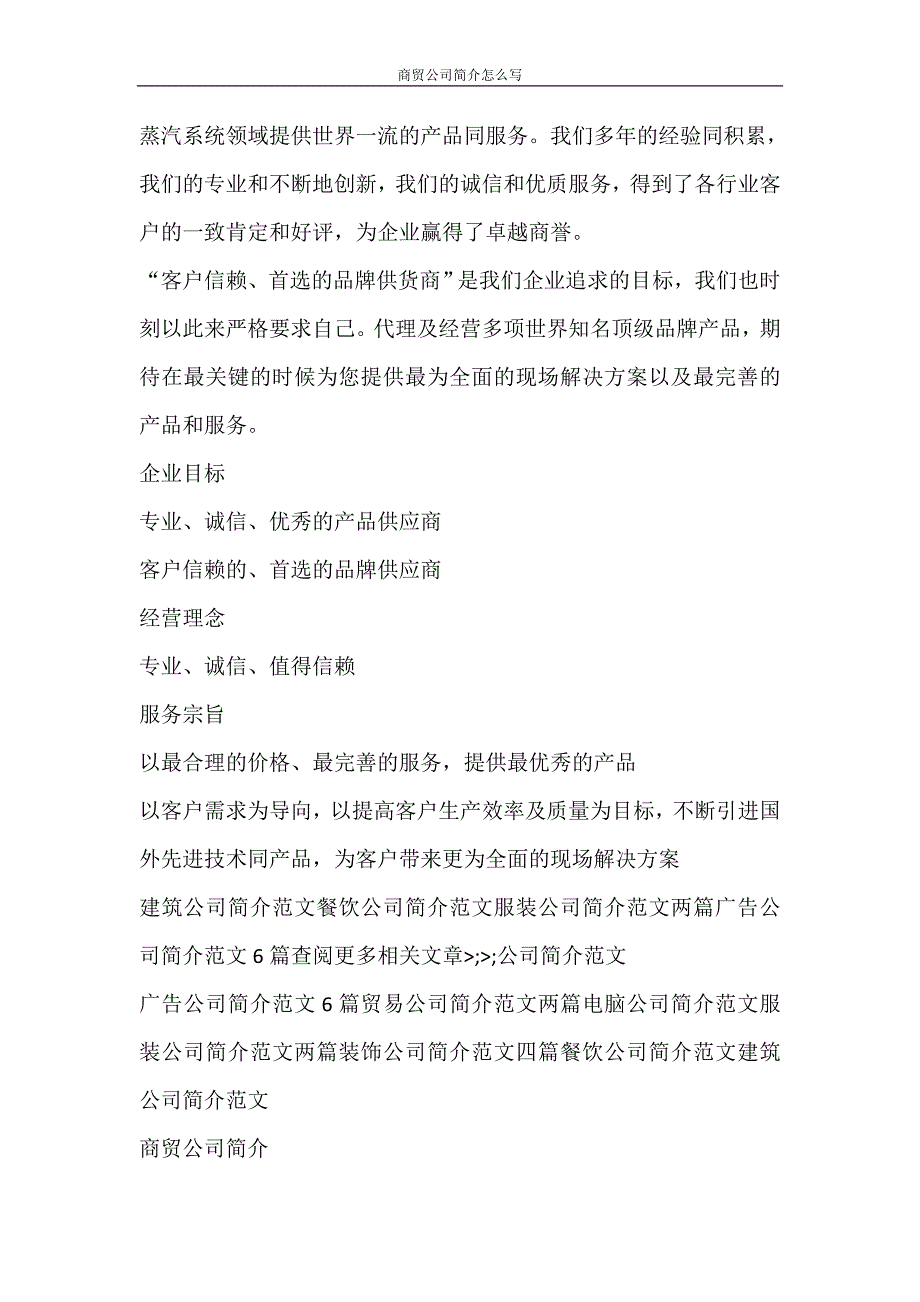 商贸公司简介怎么写

蒸汽系统领域提供世界一流的产品同服务。我们多年的经验同积累，我们的专业和不断地创新，我们的诚信和优质服务，得到了各行业客户的一致肯定和好评，为企业赢得了卓越商誉。

“客户信赖、首选的品牌供货商”是我们企业追求的目标，我们也时刻以此来严格要求自己。代理及经营多项世界知名顶级品牌产品，期待在最关键的时候为您提供最为全面的现场解决方案以及最完善的产品和服务。

企业目标

专业、诚信、优秀的产品供应商

客户信赖的、首选的品牌供应商

经营理念

专业、诚信、值得信赖

服务宗旨

以最合理的价格、最完善的服务，提供最优秀的产品

以客户需求为导向，以提高客户生产效率及质量为目标，不断引进国外先进技术同产品，为客户带来更为全面的现场解决方案

建筑公司简介范文餐饮公司简介范文服装公司简介范文两篇广告公司简介范文 6 篇查阅更多相关文章>;>;公司简介范文

广告公司简介范文 6 篇贸易公司简介范文两篇电脑公司简介范文服装公司简介范文两篇装饰公司简介范文四篇餐饮公司简介范文建筑公司简介范文

商贸公司简介